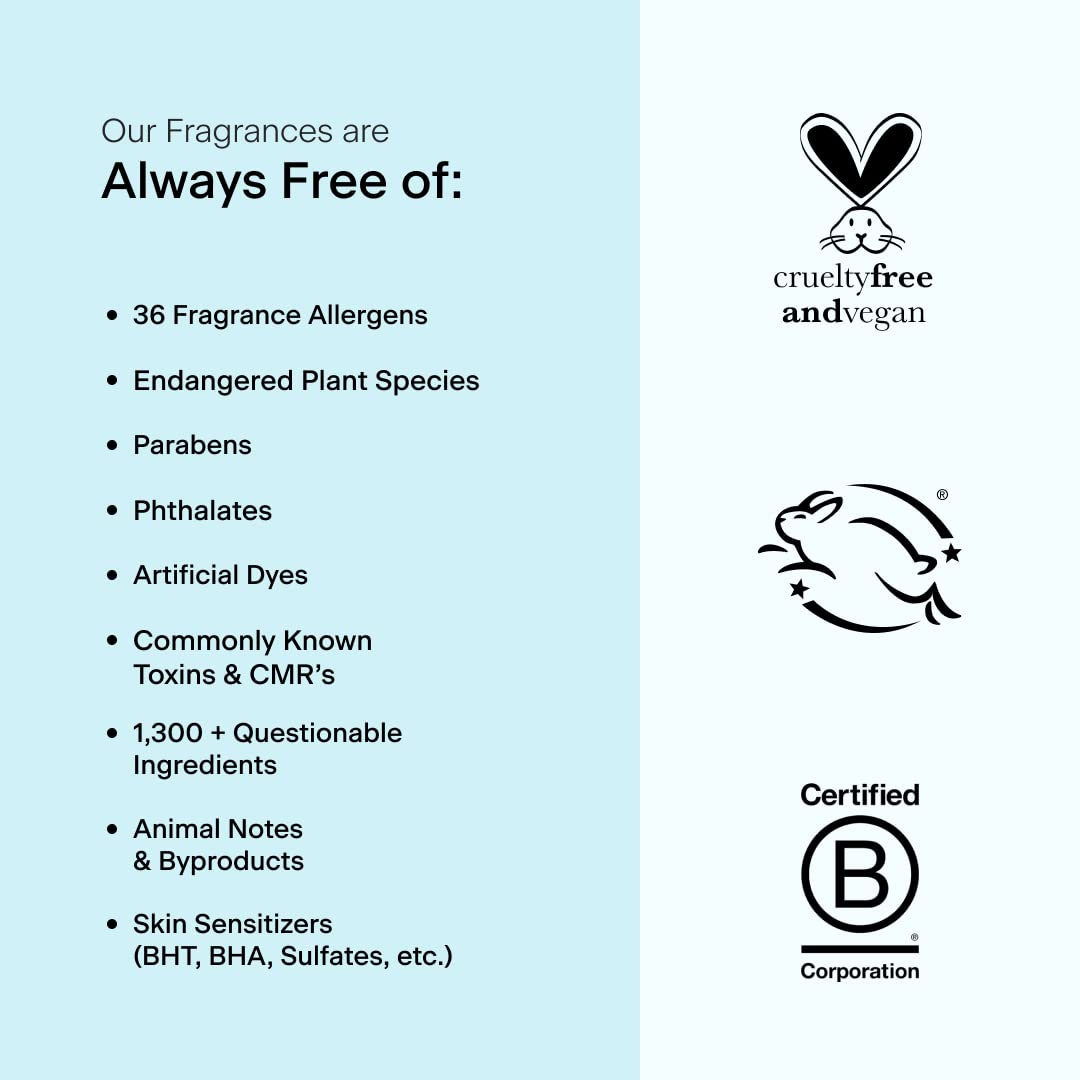 Our Fragrances are
Always Free of:

• 36 Fragrance Allergens
• Endangered Plant Species
• Parabens
• Phthalates
• Artificial Dyes
• Commonly Known Toxins & CMR's
• 1,300 + Questionable Ingredients
• Animal Notes & Byproducts
• Skin Sensitizers (BHT, BHA, Sulfates, etc.)

crueltyfree
andvegan

®

Certified
B
®
Corporation